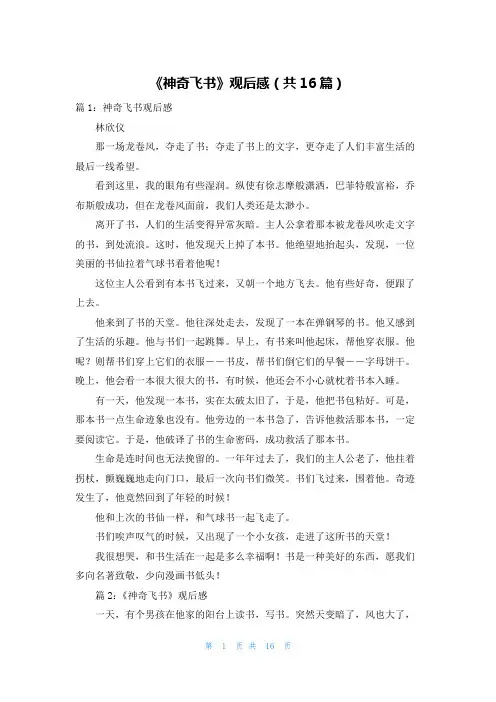 《神奇飞书》观后感（共16篇）

篇1：神奇飞书观后感

林欣仪

那一场龙卷风，夺走了书；夺走了书上的文字，更夺走了人们丰富生活的最后一线希望。

看到这里，我的眼角有些湿润。纵使有徐志摩般潇洒，巴菲特般富裕，乔布斯般成功，但在龙卷风面前，我们人类还是太渺小。

离开了书，人们的生活变得异常灰暗。主人公拿着那本被龙卷风吹走文字的书，到处流浪。这时，他发现天上掉了本书。他绝望地抬起头，发现，一位美丽的书仙拉着气球书看着他呢！

这位主人公看到有本书飞过来，又朝一个地方飞去。他有些好奇，便跟了上去。

他来到了书的天堂。他往深处走去，发现了一本在弹钢琴的书。他又感到了生活的乐趣。他与书们一起跳舞。早上，有书来叫他起床，帮他穿衣服。他呢？则帮书们穿上它们的衣服——书皮，帮书们倒它们的早餐——字母饼干。晚上，他会看一本很大很大的书，有时候，他还会不小心就枕着书本入睡。

有一天，他发现一本书，实在太破太旧了，于是，他把书包粘好。可是，那本书一点生命迹象也没有。他旁边的一本书急了，告诉他救活那本书，一定要阅读它。于是，他破译了书的生命密码，成功救活了那本书。

生命是连时间也无法挽留的。一年年过去了，我们的主人公老了，他拄着拐杖，颤巍巍地走向门口，最后一次向书们微笑。书们飞过来，围着他。奇迹发生了，他竟然回到了年轻的时候！

他和上次的书仙一样，和气球书一起飞走了。

书们唉声叹气的时候，又出现了一个小女孩，走进了这所书的天堂！

我很想哭，和书生活在一起是多么幸福啊！书是一种美好的东西，愿我们多向名著致敬，少向漫画书低头！

篇2：《神奇飞书》观后感

一天，有个男孩在他家的阳台上读书，写书。突然天变暗了，风也大了，

第 1 页 共 16 页